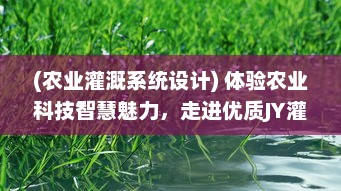 (农业灌溉系统设计) 体验农业科技智慧魅力，走进优质JY灌